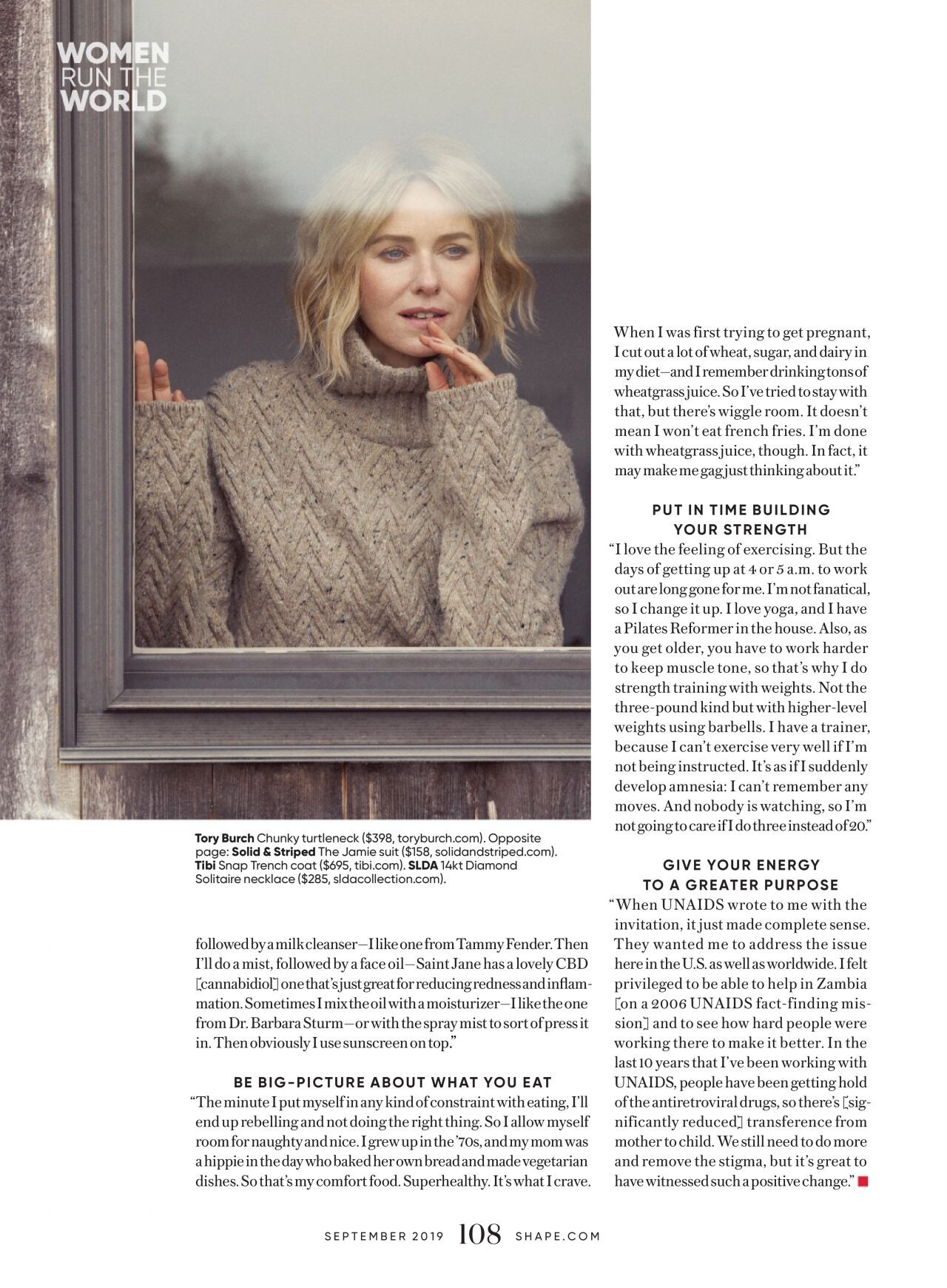 WOMEN RUN THE WORLD

Tory Burch Chunky turtleneck ($398, toryburch.com). Opposite page: Solid & Striped The Jamie suit ($158, solidandstriped.com). Tibi Snap Trench coat ($695, tibi.com). SLDA 14kt Diamond Solitaire necklace ($285, sldacollection.com).

followed by a milk cleanser—I like one from Tammy Fender. Then I'll do a mist, followed by a face oil—Saint Jane has a lovely CBD [cannabidiol] one that's just great for reducing redness and inflammation. Sometimes I mix the oil with a moisturizer—I like the one from Dr. Barbara Sturm—or with the spray mist to sort of press it in. Then obviously I use sunscreen on top."

BE BIG-PICTURE ABOUT WHAT YOU EAT
"The minute I put myself in any kind of constraint with eating, I'll end up rebelling and not doing the right thing. So I allow myself room for naughty and nice. I grew up in the '70s, and my mom was a hippie in the day who baked her own bread and made vegetarian dishes. So that's my comfort food. Superhealthy. It's what I crave.

When I was first trying to get pregnant, I cut out a lot of wheat, sugar, and dairy in my diet—and I remember drinking tons of wheatgrass juice. So I've tried to stay with that, but there's wiggle room. It doesn't mean I won't eat french fries. I'm done with wheatgrass juice, though. In fact, it may make me gag just thinking about it."

PUT IN TIME BUILDING YOUR STRENGTH
"I love the feeling of exercising. But the days of getting up at 4 or 5 a.m. to work out are long gone for me. I'm not fanatical, so I change it up. I love yoga, and I have a Pilates Reformer in the house. Also, as you get older, you have to work harder to keep muscle tone, so that's why I do strength training with weights. Not the three-pound kind but with higher-level weights using barbells. I have a trainer, because I can't exercise very well if I'm not being instructed. It's as if I suddenly develop amnesia: I can't remember any moves. And nobody is watching, so I'm not going to care if I do three instead of 20."

GIVE YOUR ENERGY TO A GREATER PURPOSE
"When UNAIDS wrote to me with the invitation, it just made complete sense. They wanted me to address the issue here in the U.S. as well as worldwide. I felt privileged to be able to help in Zambia [on a 2006 UNAIDS fact-finding mission] and to see how hard people were working there to make it better. In the last 10 years that I've been working with UNAIDS, people have been getting hold of the antiretroviral drugs, so there's [significantly reduced] transference from mother to child. We still need to do more and remove the stigma, but it's great to have witnessed such a positive change."

SEPTEMBER 2019 108 SHAPE.COM